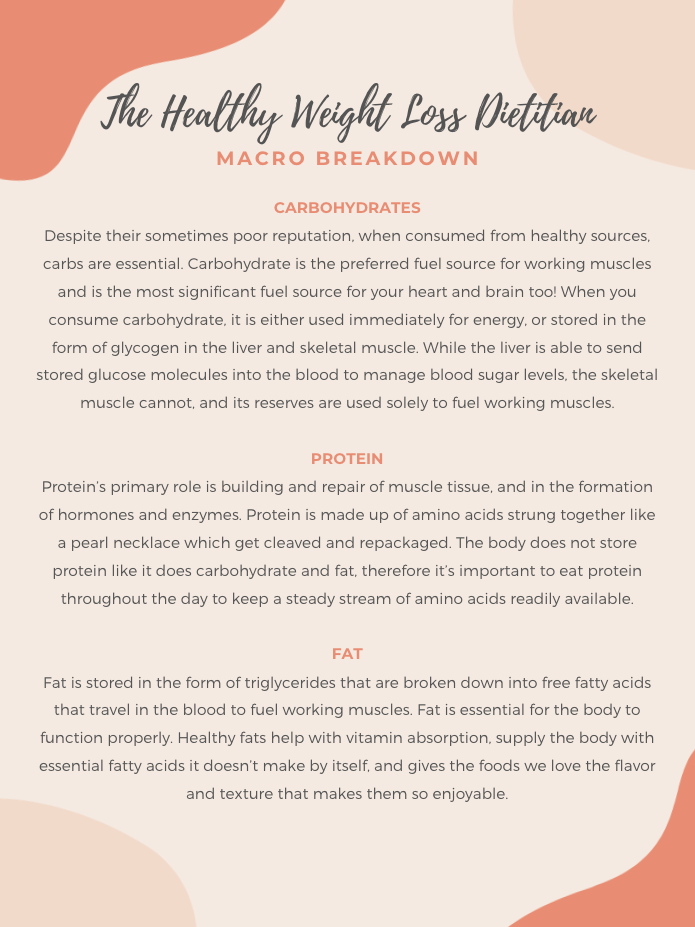 The Healthy Weight Loss Dietitian

MACRO BREAKDOWN

CARBOHYDRATES

Despite their sometimes poor reputation, when consumed from healthy sources, carbs are essential. Carbohydrate is the preferred fuel source for working muscles and is the most significant fuel source for your heart and brain too! When you consume carbohydrate, it is either used immediately for energy, or stored in the form of glycogen in the liver and skeletal muscle. While the liver is able to send stored glucose molecules into the blood to manage blood sugar levels, the skeletal muscle cannot, and its reserves are used solely to fuel working muscles.

PROTEIN

Protein's primary role is building and repair of muscle tissue, and in the formation of hormones and enzymes. Protein is made up of amino acids strung together like a pearl necklace which get cleaved and repackaged. The body does not store protein like it does carbohydrate and fat, therefore it's important to eat protein throughout the day to keep a steady stream of amino acids readily available.

FAT

Fat is stored in the form of triglycerides that are broken down into free fatty acids that travel in the blood to fuel working muscles. Fat is essential for the body to function properly. Healthy fats help with vitamin absorption, supply the body with essential fatty acids it doesn't make by itself, and gives the foods we love the flavor and texture that makes them so enjoyable.